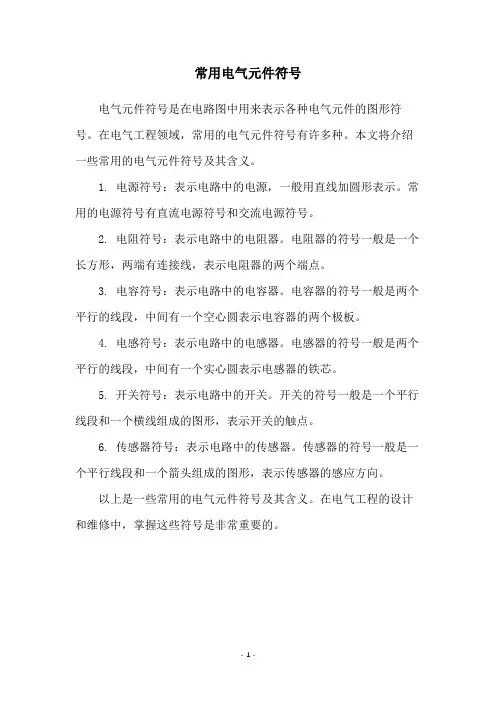 常用电气元件符号

电气元件符号是在电路图中用来表示各种电气元件的图形符号。在电气工程领域，常用的电气元件符号有许多种。本文将介绍一些常用的电气元件符号及其含义。

1. 电源符号：表示电路中的电源，一般用直线加圆形表示。常用的电源符号有直流电源符号和交流电源符号。

2. 电阻符号：表示电路中的电阻器。电阻器的符号一般是一个长方形，两端有连接线，表示电阻器的两个端点。

3. 电容符号：表示电路中的电容器。电容器的符号一般是两个平行的线段，中间有一个空心圆表示电容器的两个极板。

4. 电感符号：表示电路中的电感器。电感器的符号一般是两个平行的线段，中间有一个实心圆表示电感器的铁芯。

5. 开关符号：表示电路中的开关。开关的符号一般是一个平行线段和一个横线组成的图形，表示开关的触点。

6. 传感器符号：表示电路中的传感器。传感器的符号一般是一个平行线段和一个箭头组成的图形，表示传感器的感应方向。

以上是一些常用的电气元件符号及其含义。在电气工程的设计和维修中，掌握这些符号是非常重要的。

- 1 -